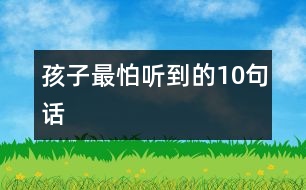 孩子最怕听到的10句话